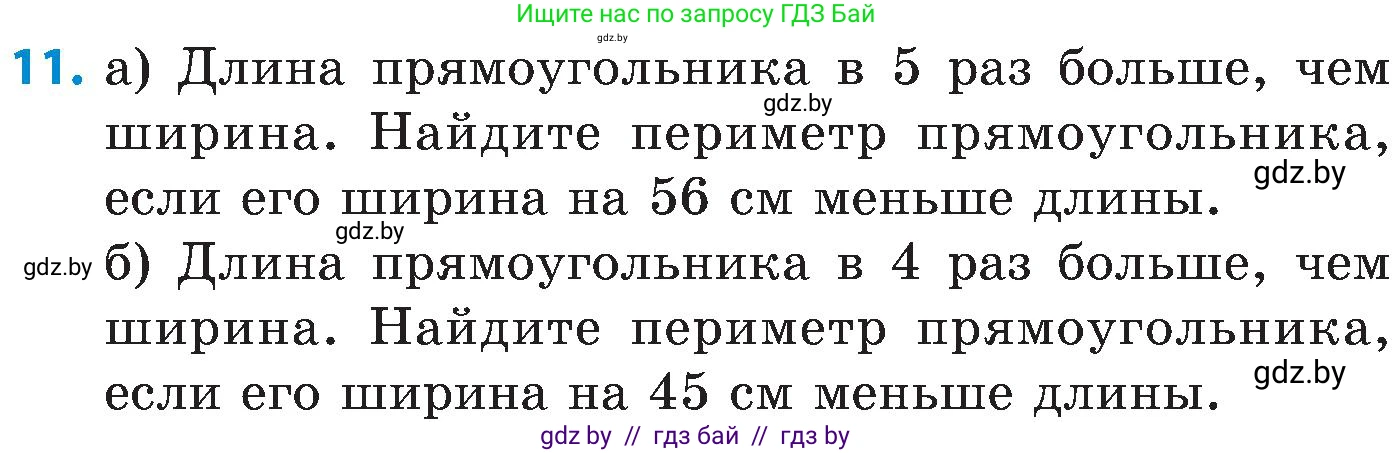 Ищите нас по запросу ГДЗ Бай
gdz.by

11. а) Длина прямоугольника в 5 раз больше, чем ширина. Найдите периметр прямоугольника, если его ширина на 56 см меньше длины.
gdz.by
gdz.by
gdz.by

gdz.by б) Длина прямоугольника в 4 раз больше, чем ширина. Найдите периметр прямоугольника, если его ширина на 45 см меньше длины.
gdz.by

gdz by // гдз бай // гдз by